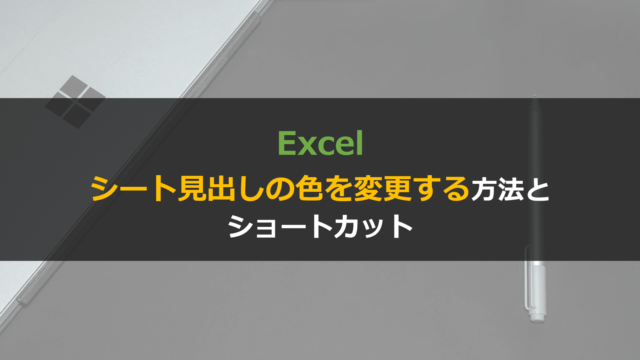 Excel

シート見出しの色を変更する方法と
ショートカット